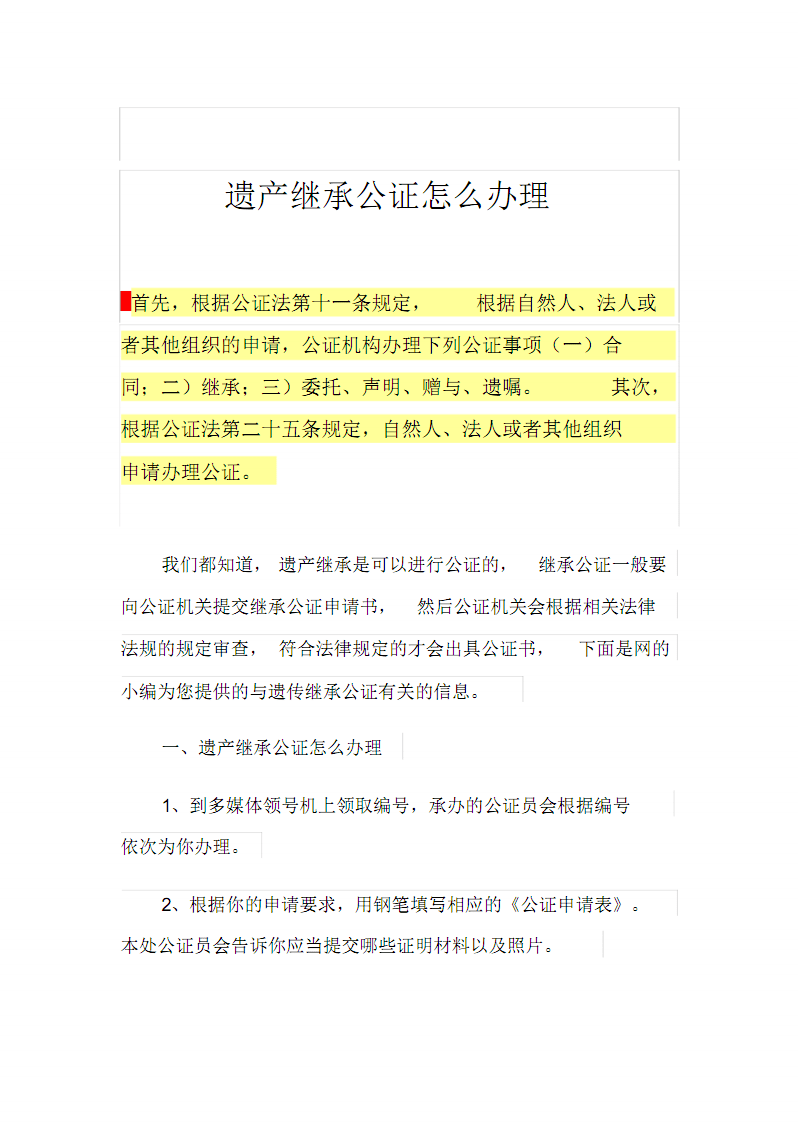 遗产继承公证怎么办理

首先，根据公证法第十一条规定，根据自然人、法人或者其他组织的申请，公证机构办理下列公证事项（一）合同；二）继承；三）委托、声明、赠与、遗嘱。其次，根据公证法第二十五条规定，自然人、法人或者其他组织申请办理公证。

我们都知道，遗产继承是可以进行公证的，继承公证一般要向公证机关提交继承公证申请书，然后公证机关会根据相关法律法规的规定审查，符合法律规定的才会出具公证书，下面是网的小编为您提供的与遗传继承公证有关的信息。

一、遗产继承公证怎么办理

1、到多媒体领号机上领取编号，承办的公证员会根据编号依次为你办理。

2、根据你的申请要求，用钢笔填写相应的《公证申请表》。本处公证员会告诉你应当提交哪些证明材料以及照片。